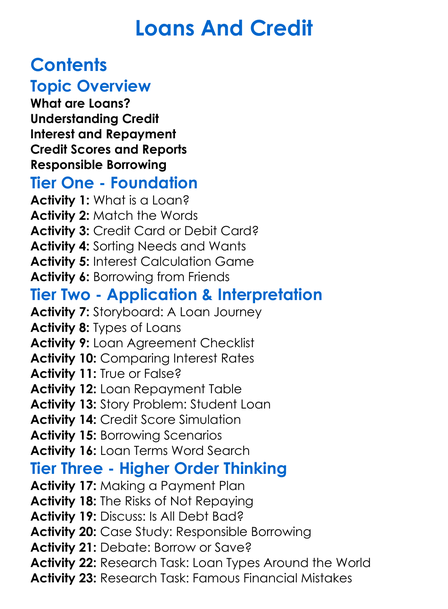 Loans And Credit

Contents

Topic Overview

What are Loans?
Understanding Credit
Interest and Repayment
Credit Scores and Reports
Responsible Borrowing

Tier One - Foundation

Activity 1: What is a Loan?
Activity 2: Match the Words
Activity 3: Credit Card or Debit Card?
Activity 4: Sorting Needs and Wants
Activity 5: Interest Calculation Game
Activity 6: Borrowing from Friends

Tier Two - Application & Interpretation

Activity 7: Storyboard: A Loan Journey
Activity 8: Types of Loans
Activity 9: Loan Agreement Checklist
Activity 10: Comparing Interest Rates
Activity 11: True or False?
Activity 12: Loan Repayment Table
Activity 13: Story Problem: Student Loan
Activity 14: Credit Score Simulation
Activity 15: Borrowing Scenarios
Activity 16: Loan Terms Word Search

Tier Three - Higher Order Thinking

Activity 17: Making a Payment Plan
Activity 18: The Risks of Not Repaying
Activity 19: Discuss: Is All Debt Bad?
Activity 20: Case Study: Responsible Borrowing
Activity 21: Debate: Borrow or Save?
Activity 22: Research Task: Loan Types Around the World
Activity 23: Research Task: Famous Financial Mistakes